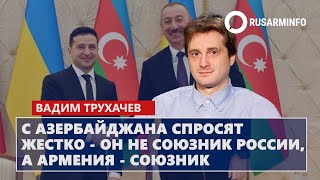 RUSARMINFO

ВАДИМ ТРУХАЧЕВ

С АЗЕРБАЙДЖАНА СПРОСЯТ ЖЕСТКО - ОН НЕ СОЮЗНИК РОССИИ, А АРМЕНИЯ - СОЮЗНИК